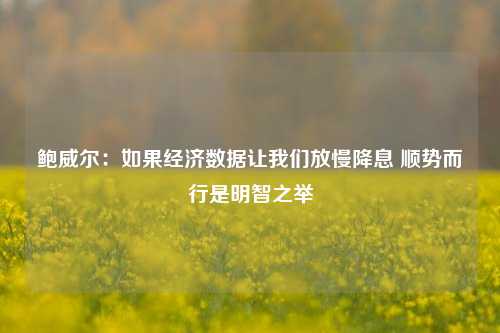 鲍威尔：如果经济数据让我们放慢降息 顺势而行是明智之举